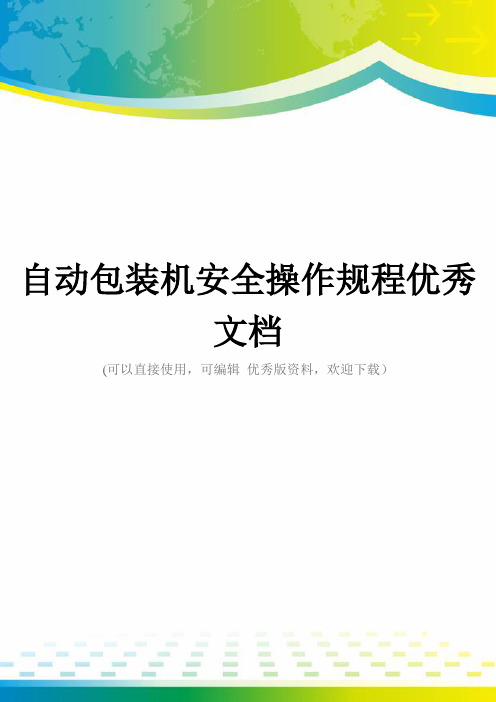 自动包装机安全操作规程优秀文档

(可以直接使用，可编辑 优秀版资料，欢迎下载）